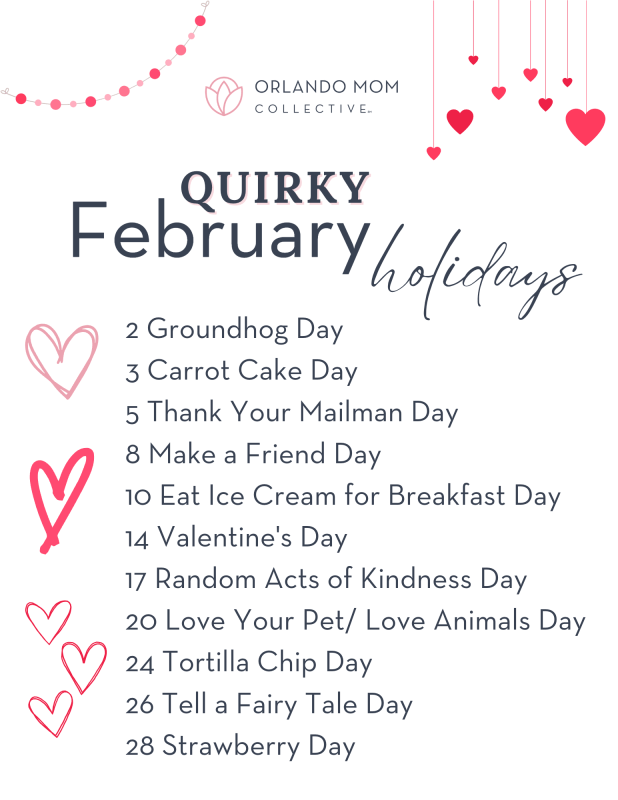 ORLANDO MOM
COLLECTIVE

QUIRKY
February holidays

2 Groundhog Day
3 Carrot Cake Day
5 Thank Your Mailman Day
8 Make a Friend Day
10 Eat Ice Cream for Breakfast Day
14 Valentine's Day
17 Random Acts of Kindness Day
20 Love Your Pet/ Love Animals Day
24 Tortilla Chip Day
26 Tell a Fairy Tale Day
28 Strawberry Day